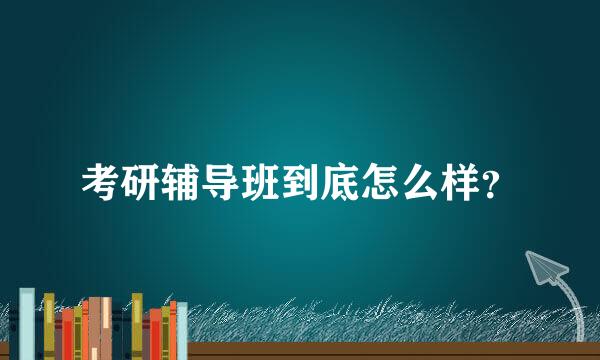 考研辅导班到底怎么样?